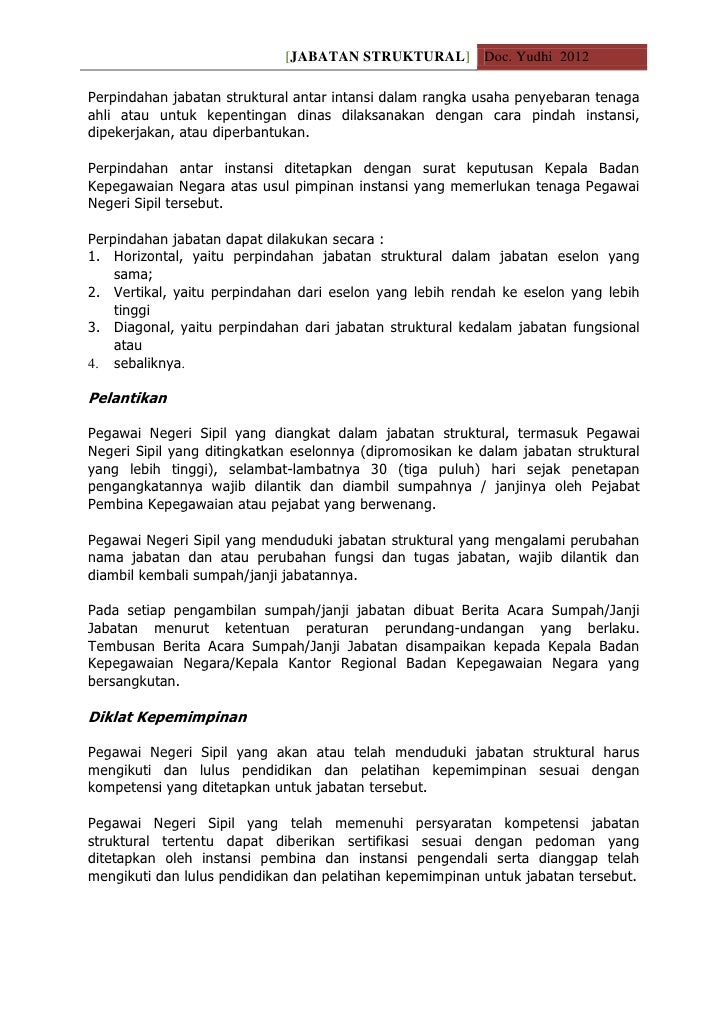 [JABATAN STRUKTURAL] Doc. Yudhi 2012

Perpindahan jabatan struktural antar intansi dalam rangka usaha penyebaran tenaga ahli atau untuk kepentingan dinas dilaksanakan dengan cara pindah instansi, dipekerjakan, atau diperbantukan.

Perpindahan antar instansi ditetapkan dengan surat keputusan Kepala Badan Kepegawaian Negara atas usul pimpinan instansi yang memerlukan tenaga Pegawai Negeri Sipil tersebut.

Perpindahan jabatan dapat dilakukan secara :
1. Horizontal, yaitu perpindahan jabatan struktural dalam jabatan eselon yang sama;
2. Vertikal, yaitu perpindahan dari eselon yang lebih rendah ke eselon yang lebih tinggi
3. Diagonal, yaitu perpindahan dari jabatan struktural kedalam jabatan fungsional atau
4. sebaliknya.

Pelantikan

Pegawai Negeri Sipil yang diangkat dalam jabatan struktural, termasuk Pegawai Negeri Sipil yang ditingkatkan eselonnya (dipromosikan ke dalam jabatan struktural yang lebih tinggi), selambat-lambatnya 30 (tiga puluh) hari sejak penetapan pengangkatannya wajib dilantik dan diambil sumpahnya / janjinya oleh Pejabat Pembina Kepegawaian atau pejabat yang berwenang.

Pegawai Negeri Sipil yang menduduki jabatan struktural yang mengalami perubahan nama jabatan dan atau perubahan fungsi dan tugas jabatan, wajib dilantik dan diambil kembali sumpah/janji jabatannya.

Pada setiap pengambilan sumpah/janji jabatan dibuat Berita Acara Sumpah/Janji Jabatan menurut ketentuan peraturan perundang-undangan yang berlaku. Tembusan Berita Acara Sumpah/Janji Jabatan disampaikan kepada Kepala Badan Kepegawaian Negara/Kepala Kantor Regional Badan Kepegawaian Negara yang bersangkutan.

Diklat Kepemimpinan

Pegawai Negeri Sipil yang akan atau telah menduduki jabatan struktural harus mengikuti dan lulus pendidikan dan pelatihan kepemimpinan sesuai dengan kompetensi yang ditetapkan untuk jabatan tersebut.

Pegawai Negeri Sipil yang telah memenuhi persyaratan kompetensi jabatan struktural tertentu dapat diberikan sertifikasi sesuai dengan pedoman yang ditetapkan oleh instansi pembina dan instansi pengendali serta dianggap telah mengikuti dan lulus pendidikan dan pelatihan kepemimpinan untuk jabatan tersebut.